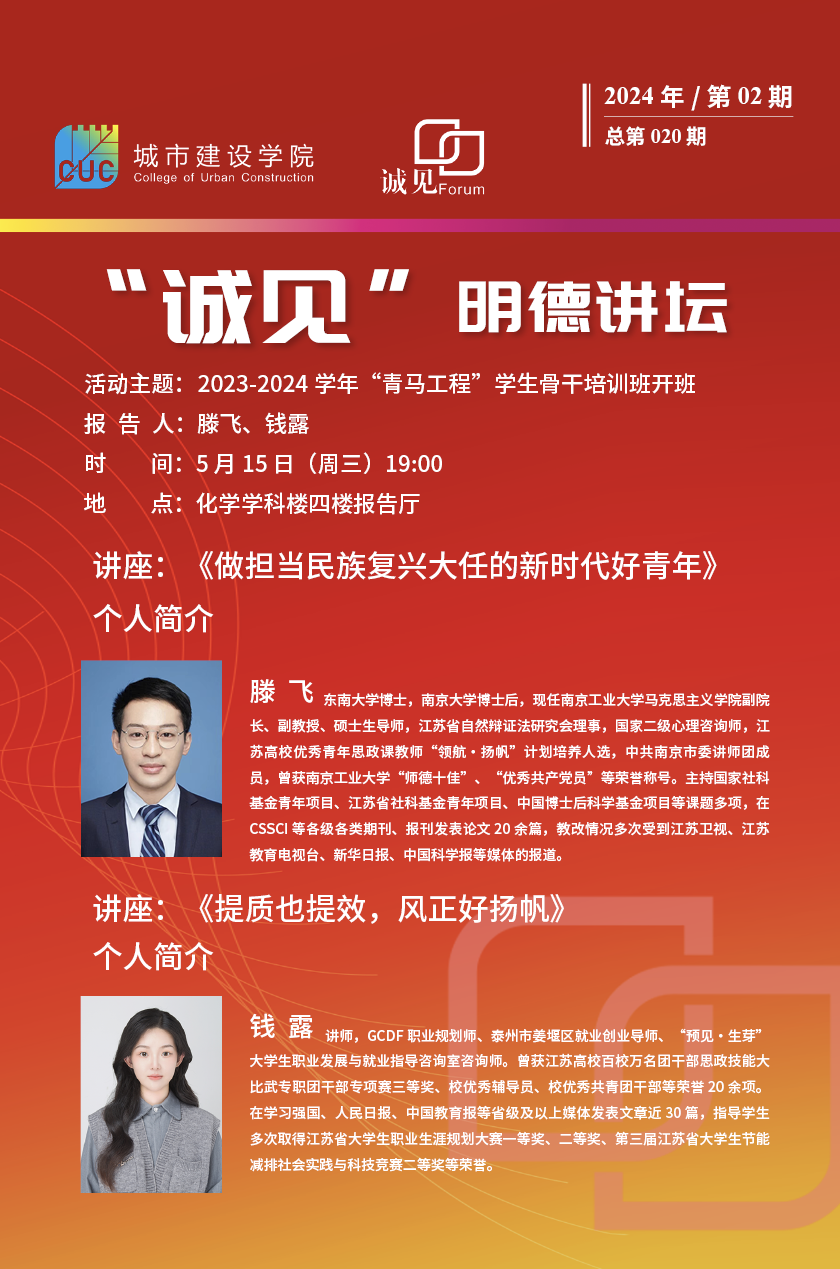 CUC
城市建设学院
College of Urban Construction

诚见Forum

2024年/第02期
总第020期

“诚见”明德讲坛

活动主题：2023-2024学年“青马工程”学生骨干培训班开班
报告人：滕飞、钱露
时间：5月15日（周三）19:00
地点：化学学科楼四楼报告厅

讲座：《做担当民族复兴大任的新时代好青年》
个人简介

滕飞 东南大学博士，南京大学博士后，现任南京工业大学马克思主义学院副院长、副教授、硕士生导师，江苏省自然辩证法研究会理事，国家二级心理咨询师，江苏高校优秀青年思政课教师“领航·扬帆”计划培养人选，中共南京市委讲师团成员，曾获南京工业大学“师德十佳”、“优秀共产党员”等荣誉称号。主持国家社科基金青年项目、江苏省社科基金青年项目、中国博士后科学基金项目等课题多项，在CSSCI等各级各类期刊、报刊发表论文20余篇，教改情况多次受到江苏卫视、江苏教育电视台、新华日报、中国科学报等媒体的报道。

讲座：《提质也提效，风正好扬帆》
个人简介

钱露 讲师，GCDF职业规划师、泰州市姜堰区就业创业导师、“预见·生芽”大学生职业发展与就业指导咨询室咨询师。曾获江苏高校百校万名团干部思政技能大比武专职团干部专项赛三等奖、校优秀辅导员、校优秀共青团干部等荣誉20余项。在学习强国、人民日报、中国教育报等省级及以上媒体发表文章近30篇，指导学生多次取得江苏省大学生职业生涯规划大赛一等奖、二等奖、第三届江苏省大学生节能减排社会实践与科技竞赛二等奖等荣誉。